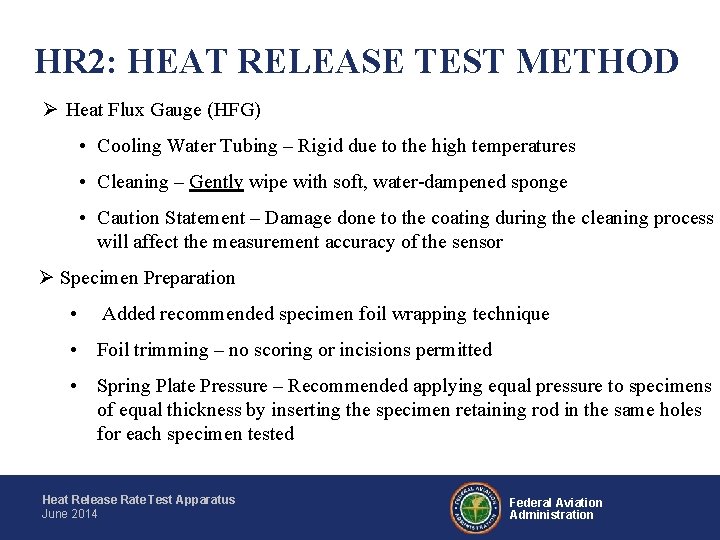 HR2: HEAT RELEASE TEST METHOD

➢ Heat Flux Gauge (HFG)

• Cooling Water Tubing – Rigid due to the high temperatures

• Cleaning – Gently wipe with soft, water-dampened sponge

• Caution Statement – Damage done to the coating during the cleaning process will affect the measurement accuracy of the sensor

➢ Specimen Preparation

• Added recommended specimen foil wrapping technique

• Foil trimming – no scoring or incisions permitted

• Spring Plate Pressure – Recommended applying equal pressure to specimens of equal thickness by inserting the specimen retaining rod in the same holes for each specimen tested

Heat Release Rate Test Apparatus
June 2014

FEDERAL AVIATION ADMINISTRATION

Federal Aviation Administration